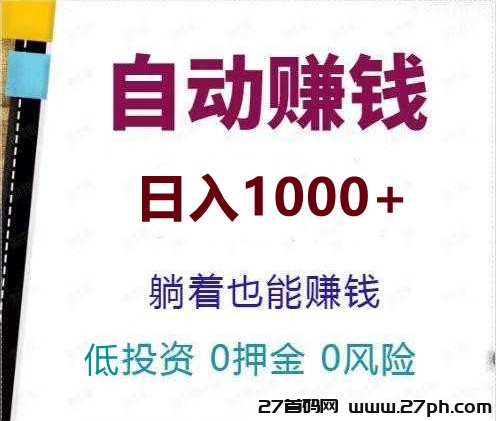 自动赚钱

日入1000+

躺着也能赚钱

低投资 0押金 0风险

27首码网 www.27ph.com